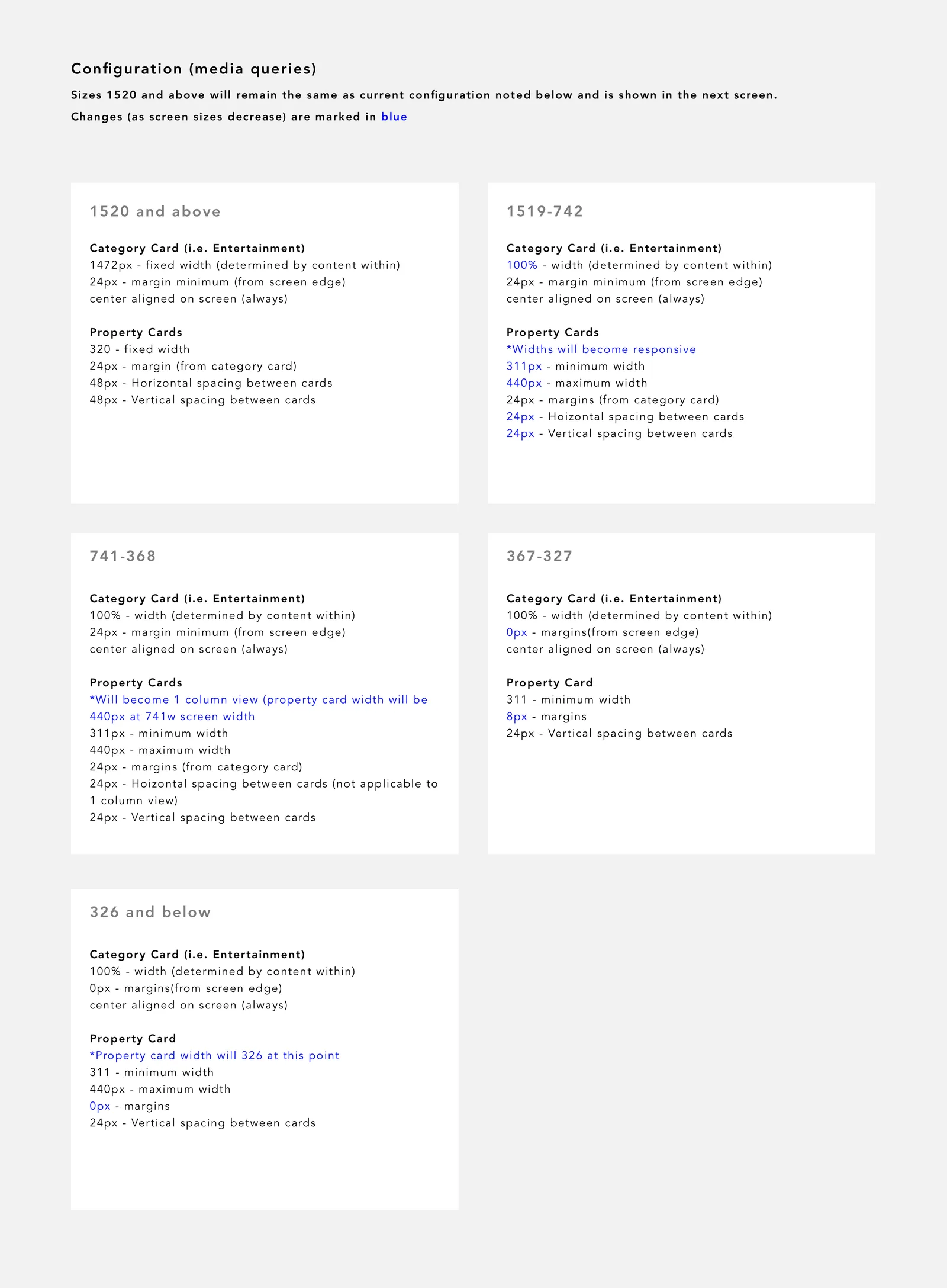 Configuration (media queries)

Sizes 1520 and above will remain the same as current configuration noted below and is shown in the next screen.

Changes (as screen sizes decrease) are marked in blue

1520 and above

Category Card (i.e. Entertainment)
1472px - fixed width (determined by content within)
24px - margin minimum (from screen edge)
center aligned on screen (always)

Property Cards
320 - fixed width
24px - margin (from category card)
48px - Horizontal spacing between cards
48px - Vertical spacing between cards

1519-742

Category Card (i.e. Entertainment)
100% - width (determined by content within)
24px - margin minimum (from screen edge)
center aligned on screen (always)

Property Cards
*Widths will become responsive
311px - minimum width
440px - maximum width
24px - margins (from category card)
24px - Hoizontal spacing between cards
24px - Vertical spacing between cards

741-368

Category Card (i.e. Entertainment)
100% - width (determined by content within)
24px - margin minimum (from screen edge)
center aligned on screen (always)

Property Cards
*Will become 1 column view (property card width will be 440px at 741w screen width
311px - minimum width
440px - maximum width
24px - margins (from category card)
24px - Hoizontal spacing between cards (not applicable to 1 column view)
24px - Vertical spacing between cards

367-327

Category Card (i.e. Entertainment)
100% - width (determined by content within)
0px - margins(from screen edge)
center aligned on screen (always)

Property Card
311 - minimum width
8px - margins
24px - Vertical spacing between cards

326 and below

Category Card (i.e. Entertainment)
100% - width (determined by content within)
0px - margins(from screen edge)
center aligned on screen (always)

Property Card
*Property card width will 326 at this point
311 - minimum width
440px - maximum width
0px - margins
24px - Vertical spacing between cards